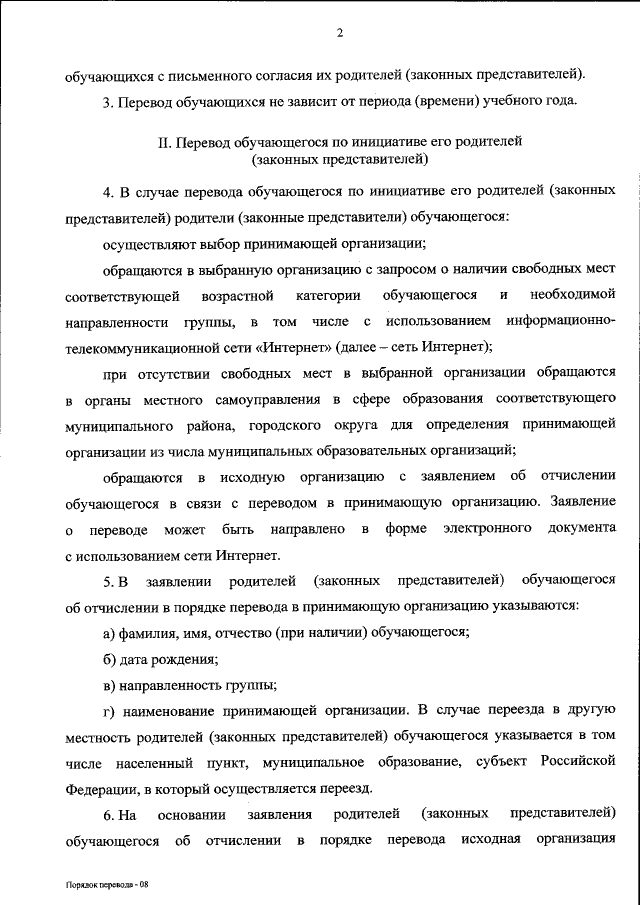 2

обучающихся с письменного согласия их родителей (законных представителей).

3. Перевод обучающихся не зависит от периода (времени) учебного года.

II. Перевод обучающегося по инициативе его родителей (законных представителей)

4. В случае перевода обучающегося по инициативе его родителей (законных представителей) родители (законные представители) обучающегося:

осуществляют выбор принимающей организации;

обращаются в выбранную организацию с запросом о наличии свободных мест соответствующей возрастной категории обучающегося и необходимой направленности группы, в том числе с использованием информационно-телекоммуникационной сети «Интернет» (далее – сеть Интернет);

при отсутствии свободных мест в выбранной организации обращаются в органы местного самоуправления в сфере образования соответствующего муниципального района, городского округа для определения принимающей организации из числа муниципальных образовательных организаций;

обращаются в исходную организацию с заявлением об отчислении обучающегося в связи с переводом в принимающую организацию. Заявление о переводе может быть направлено в форме электронного документа с использованием сети Интернет.

5. В заявлении родителей (законных представителей) обучающегося об отчислении в порядке перевода в принимающую организацию указываются:

а) фамилия, имя, отчество (при наличии) обучающегося;

б) дата рождения;

в) направленность группы;

г) наименование принимающей организации. В случае переезда в другую местность родителей (законных представителей) обучающегося указывается в том числе населенный пункт, муниципальное образование, субъект Российской Федерации, в который осуществляется переезд.

6. На основании заявления родителей (законных представителей) обучающегося об отчислении в порядке перевода исходная организация

Порядок перевода - 08